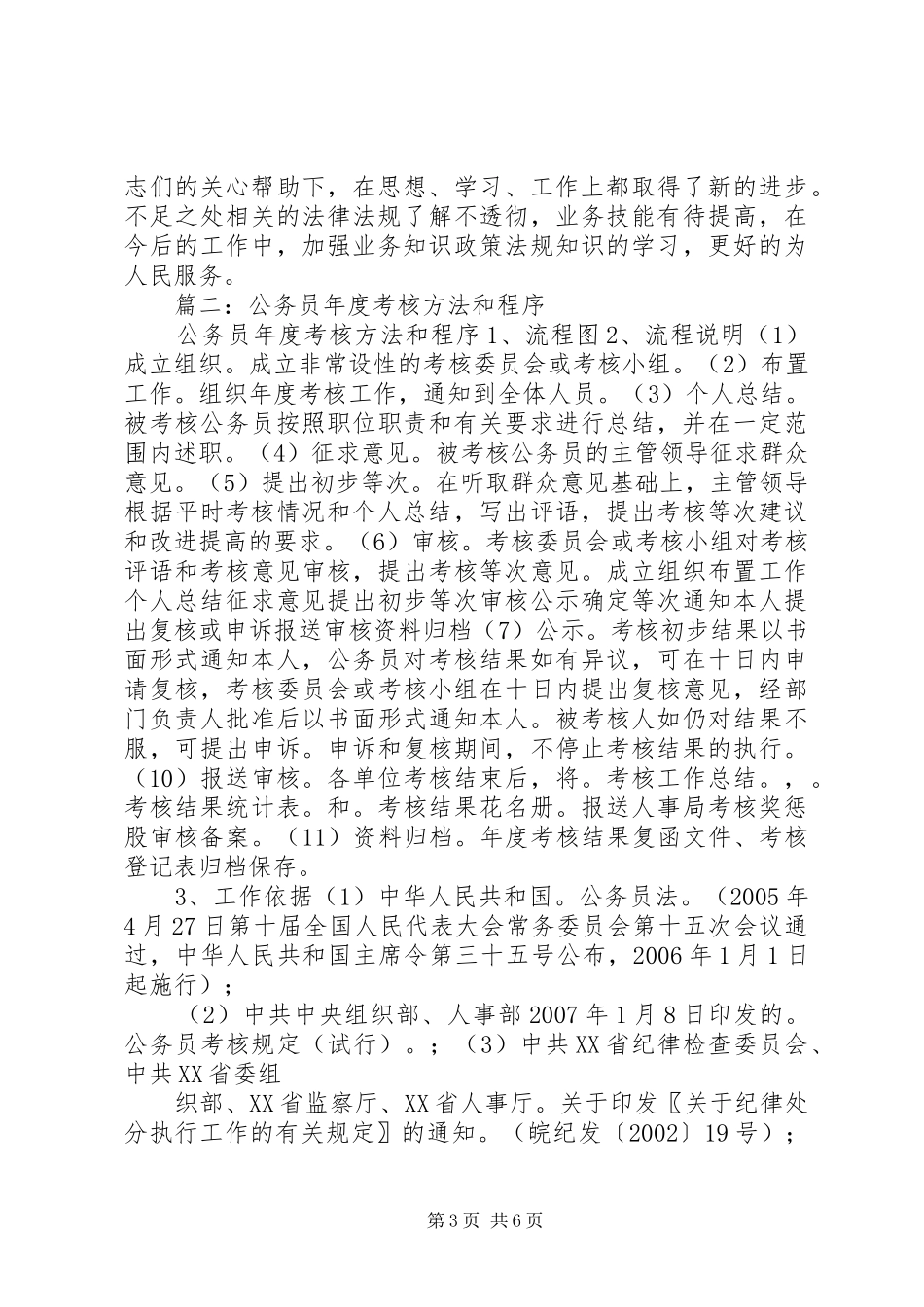 志们的关心帮助下，在思想、学习、工作上都取得了新的进步。不足之处相关的法律法规了解不透彻，业务技能有待提高，在今后的工作中，加强业务知识政策法规知识的学习，更好的为人民服务。

篇二：公务员年度考核方法和程序

公务员年度考核方法和程序 1、流程图 2、流程说明（1）成立组织。成立非常设性的考核委员会或考核小组。（2）布置工作。组织年度考核工作，通知到全体人员。（3）个人总结。被考核公务员按照职位职责和有关要求进行总结，并在一定范围内述职。（4）征求意见。被考核公务员的主管领导征求群众意见。（5）提出初步等次。在听取群众意见基础上，主管领导根据平时考核情况和个人总结，写出评语，提出考核等次建议和改进提高的要求。（6）审核。考核委员会或考核小组对考核评语和考核意见审核，提出考核等次意见。成立组织布置工作个人总结征求意见提出初步等次审核公示确定等次通知本人提出复核或申诉报送审核资料归档（7）公示。考核初步结果以书面形式通知本人，公务员对考核结果如有异议，可在十日内申请复核，考核委员会或考核小组在十日内提出复核意见，经部门负责人批准后以书面形式通知本人。被考核人如仍对结果不服，可提出申诉。申诉和复核期间，不停止考核结果的执行。（10）报送审核。各单位考核结束后，将。考核工作总结。，。考核结果统计表。和。考核结果花名册。报送人事局考核奖惩股审核备案。（11）资料归档。年度考核结果复函文件、考核登记表归档保存。

3、工作依据（1）中华人民共和国。公务员法。（2005 年 4 月 27 日第十届全国人民代表大会常务委员会第十五次会议通过，中华人民共和国主席令第三十五号公布，2006 年 1 月 1 日起施行）；

（2）中共中央组织部、人事部 2007 年 1 月 8 日印发的。公务员考核规定（试行）。；（3）中共 XX 省纪律检查委员会、中共 XX 省委组

织部、XX 省监察厅、XX 省人事厅。关于印发〖关于纪律处分执行工作的有关规定〗的通知。（皖纪发〔2002〕19 号）；

第 3 页 共 6 页